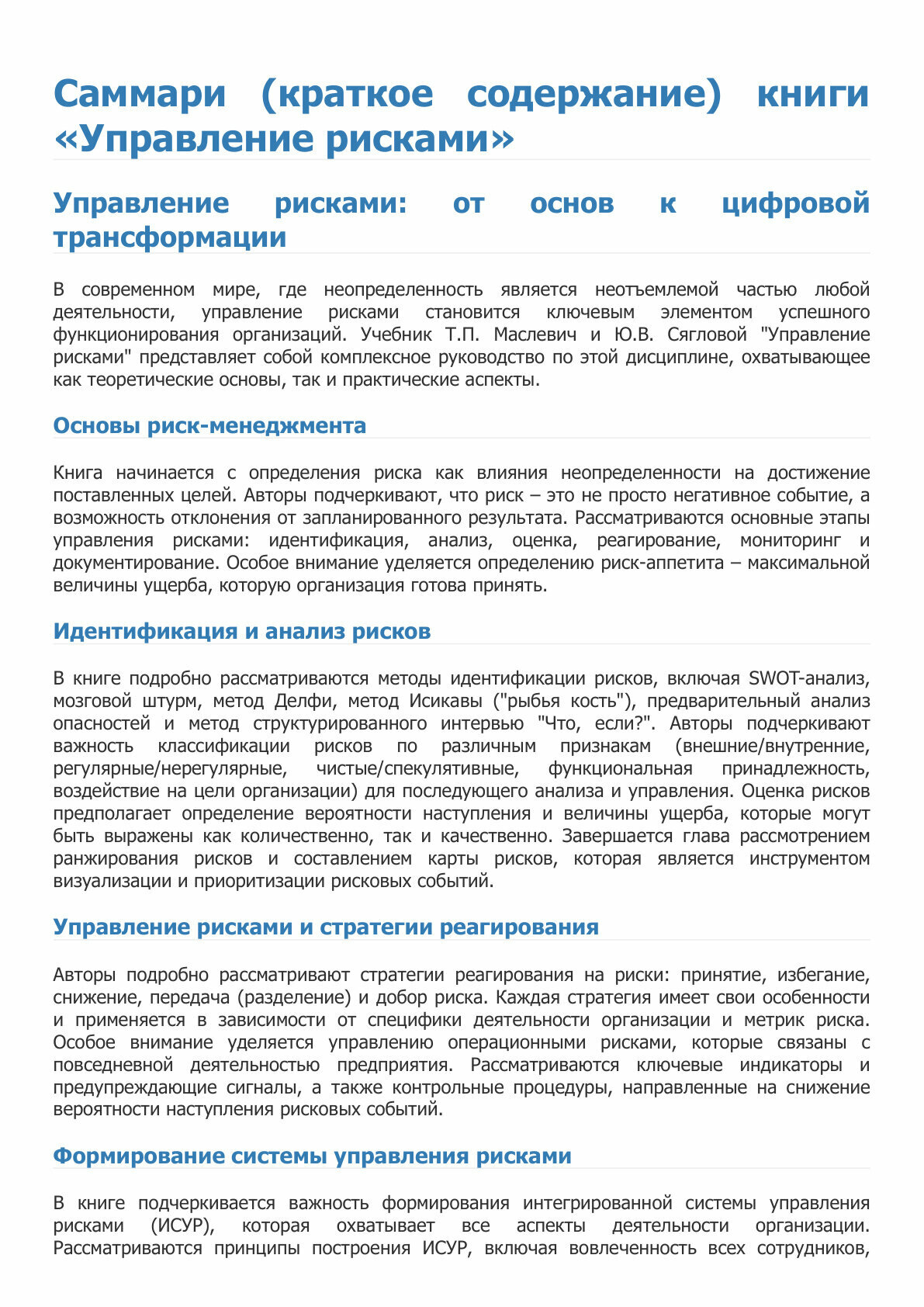 Саммари (краткое содержание) книги «Управление рисками»

Управление рисками: от основ к цифровой трансформации

В современном мире, где неопределенность является неотъемлемой частью любой деятельности, управление рисками становится ключевым элементом успешного функционирования организаций. Учебник Т.П. Маслевич и Ю.В. Сягловой "Управление рисками" представляет собой комплексное руководство по этой дисциплине, охватывающее как теоретические основы, так и практические аспекты.

Основы риск-менеджмента

Книга начинается с определения риска как влияния неопределенности на достижение поставленных целей. Авторы подчеркивают, что риск – это не просто негативное событие, а возможность отклонения от запланированного результата. Рассматриваются основные этапы управления рисками: идентификация, анализ, оценка, реагирование, мониторинг и документирование. Особое внимание уделяется определению риск-аппетита – максимальной величины ущерба, которую организация готова принять.

Идентификация и анализ рисков

В книге подробно рассматриваются методы идентификации рисков, включая SWOT-анализ, мозговой штурм, метод Делфи, метод Исикавы ("рыбья кость"), предварительный анализ опасностей и метод структурированного интервью "Что, если?". Авторы подчеркивают важность классификации рисков по различным признакам (внешние/внутренние, регулярные/нерегулярные, чистые/спекулятивные, функциональная принадлежность, воздействие на цели организации) для последующего анализа и управления. Оценка рисков предполагает определение вероятности наступления и величины ущерба, которые могут быть выражены как количественно, так и качественно. Завершается глава рассмотрением ранжирования рисков и составлением карты рисков, которая является инструментом визуализации и приоритизации рисковых событий.

Управление рисками и стратегии реагирования

Авторы подробно рассматривают стратегии реагирования на риски: принятие, избегание, снижение, передача (разделение) и добор риска. Каждая стратегия имеет свои особенности и применяется в зависимости от специфики деятельности организации и метрик риска. Особое внимание уделяется управлению операционными рисками, которые связаны с повседневной деятельностью предприятия. Рассматриваются ключевые индикаторы и предупреждающие сигналы, а также контрольные процедуры, направленные на снижение вероятности наступления рисковых событий.

Формирование системы управления рисками

В книге подчеркивается важность формирования интегрированной системы управления рисками (ИСУР), которая охватывает все аспекты деятельности организации. Рассматриваются принципы построения ИСУР, включая вовлеченность всех сотрудников,